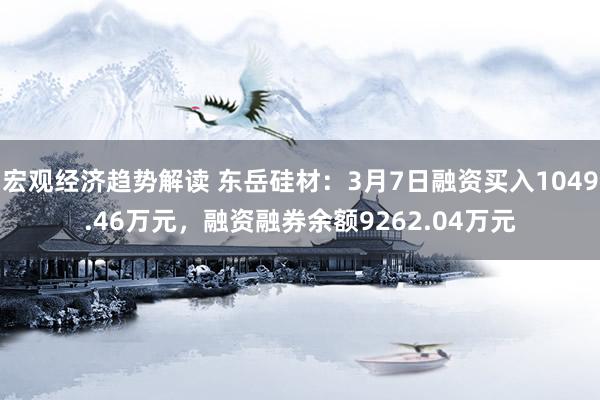 宏观经济趋势解读 东岳硅材：3月7日融资买入1049.46万元，融资融券余额9262.04万元